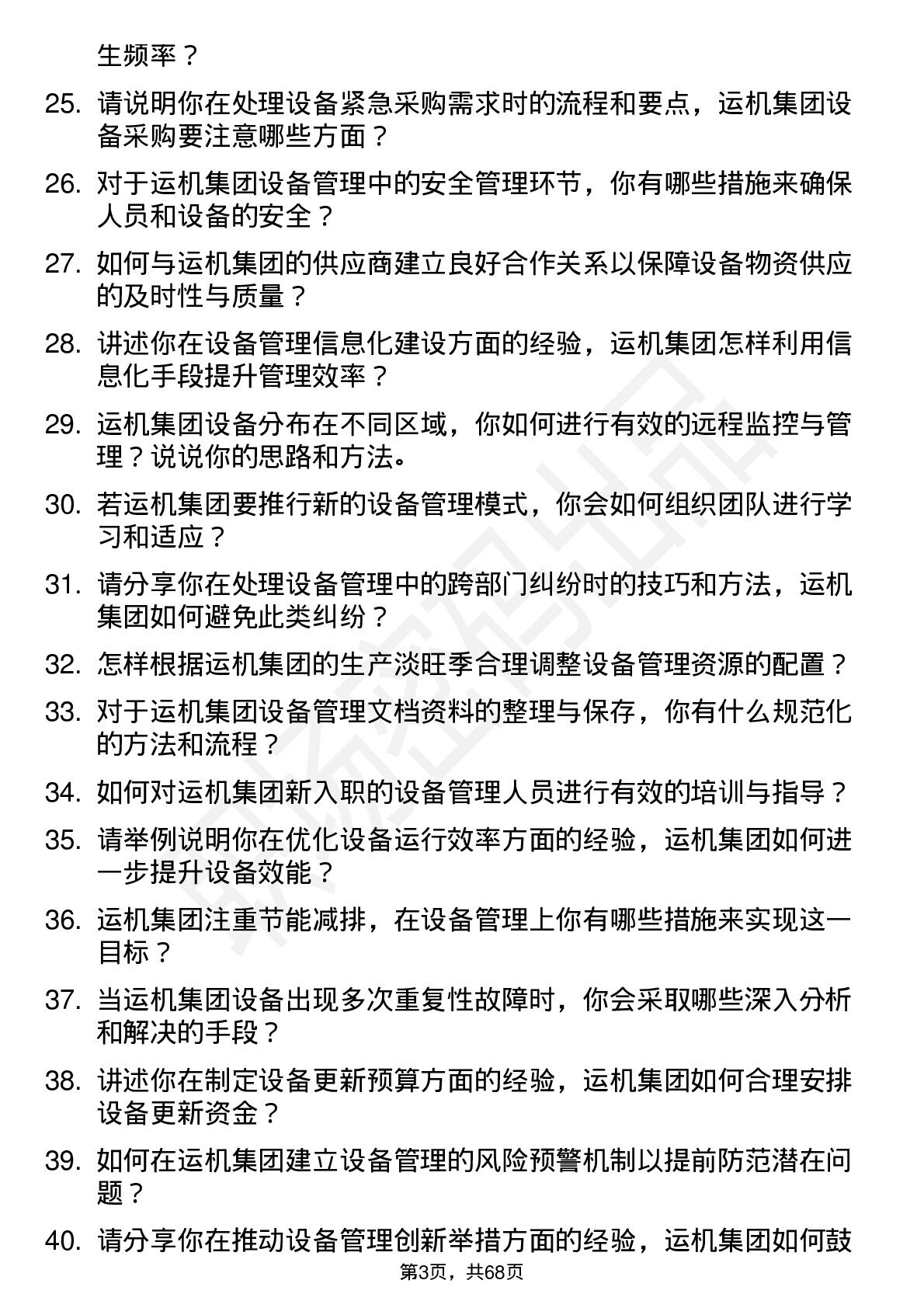 生频率？

25. 请说明你在处理设备紧急采购需求时的流程和要点，运机集团设备采购要注意哪些方面？

26. 对于运机集团设备管理中的安全管理环节，你有哪些措施来确保人员和设备的安全？

27. 如何与运机集团的供应商建立良好合作关系以保障设备物资供应的及时性与质量？

28. 讲述你在设备管理信息化建设方面的经验，运机集团怎样利用信息化手段提升管理效率？

29. 运机集团设备分布在不同区域，你如何进行有效的远程监控与管理？说说你的思路和方法。

30. 若运机集团要推行新的设备管理模式，你会如何组织团队进行学习和适应？

31. 请分享你在处理设备管理中的跨部门纠纷时的技巧和方法，运机集团如何避免此类纠纷？

32. 怎样根据运机集团的生产淡旺季合理调整设备管理资源的配置？

33. 对于运机集团设备管理文档资料的整理与保存，你有什么规范化的方法和流程？

34. 如何对运机集团新入职的设备管理人员进行有效的培训与指导？

35. 请举例说明你在优化设备运行效率方面的经验，运机集团如何进一步提升设备效能？

36. 运机集团注重节能减排，在设备管理上你有哪些措施来实现这一目标？

37. 当运机集团设备出现多次重复性故障时，你会采取哪些深入分析和解决的手段？

38. 讲述你在制定设备更新预算方面的经验，运机集团如何合理安排设备更新资金？

39. 如何在运机集团建立设备管理的风险预警机制以提前防范潜在问题？

40. 请分享你在推动设备管理创新举措方面的经验，运机集团如何鼓

第3页，共68页